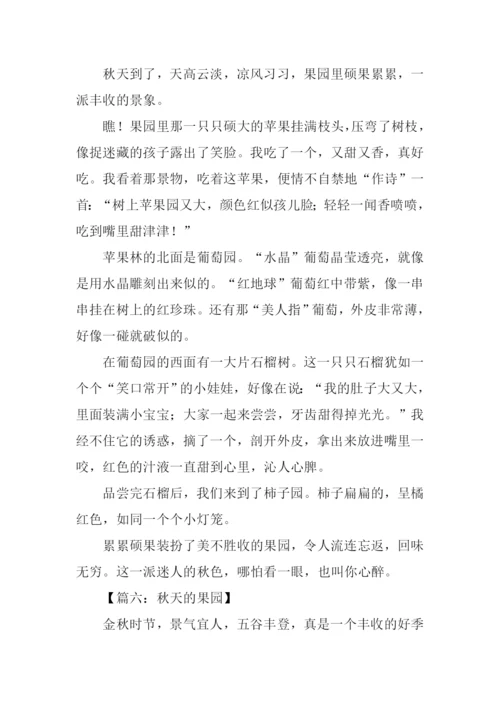 秋天到了，天高云淡，凉风习习，果园里硕果累累，一派丰收的景象。

瞧！果园里那一只只硕大的苹果挂满枝头，压弯了树枝，像捉迷藏的孩子露出了笑脸。我吃了一个，又甜又香，真好吃。我看着那景物，吃着这苹果，便情不自禁地“作诗”一首：“树上苹果园又大，颜色红似孩儿脸；轻轻一闻香喷喷，吃到嘴里甜津津！”

苹果林的北面是葡萄园。“水晶”葡萄晶莹透亮，就像是用水晶雕刻出来似的。“红地球”葡萄红中带紫，像一串串挂在树上的红珍珠。还有那“美人指”葡萄，外皮非常薄，好像一碰就破似的。

在葡萄园的西面有一大片石榴树。这一只只石榴犹如一个个“笑口常开”的小娃娃，好像在说：“我的肚子大又大，里面装满小宝宝；大家一起来尝尝，牙齿甜得掉光光。”我经不住它的诱惑，摘了一个，剖开外皮，拿出来放进嘴里一咬，红色的汁液一直甜到心里，沁人心脾。

品尝完石榴后，我们来到了柿子园。柿子扁扁的，呈橘红色，如同一个个小灯笼。

累累硕果装扮了美不胜收的果园，令人流连忘返，回味无穷。这一派迷人的秋色，哪怕看一眼，也叫你心醉。

【篇六：秋天的果园】

金秋时节，景气宜人，五谷丰登，真是一个丰收的好季